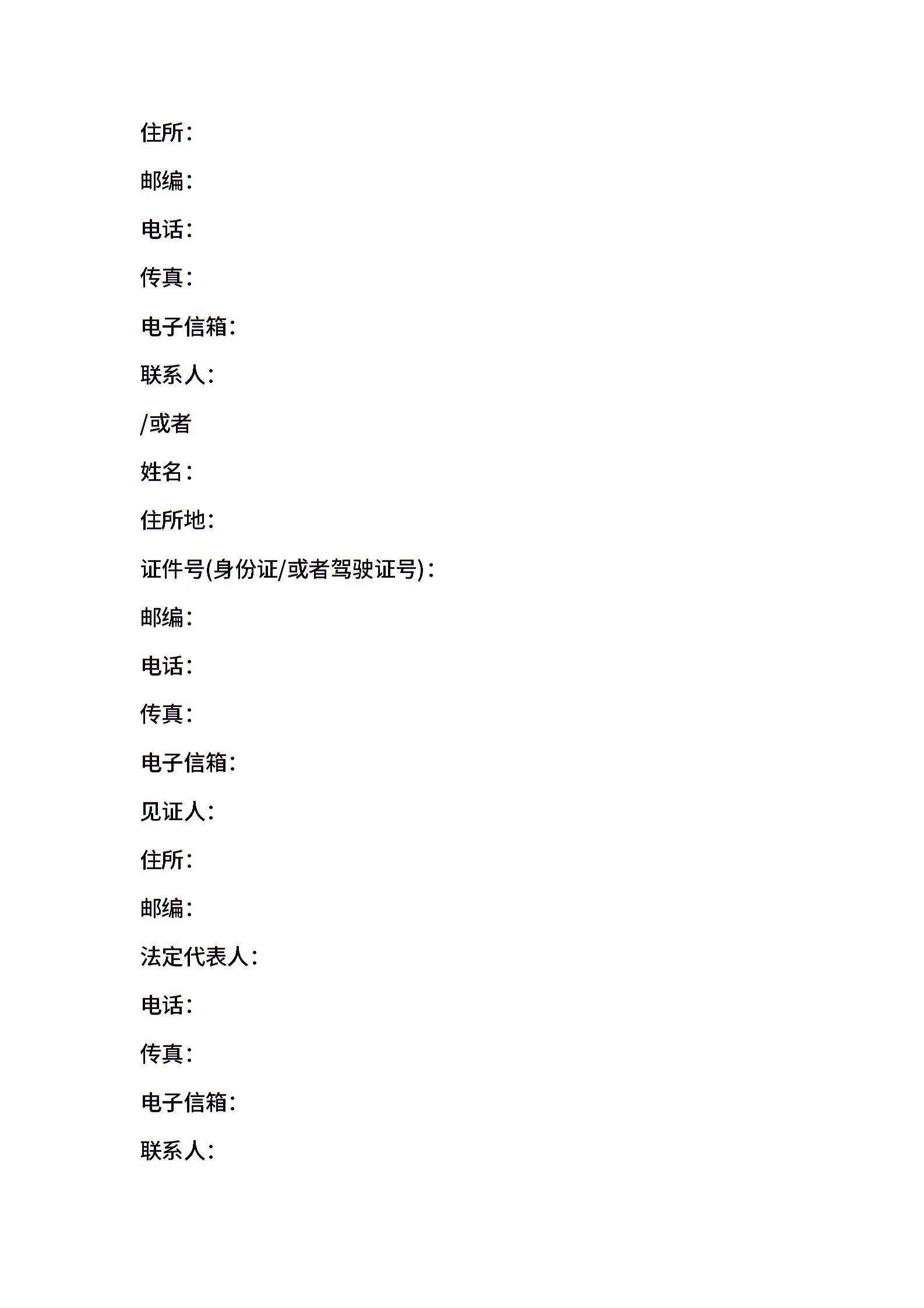 住所：

邮编：

电话：

传真：

电子信箱：

联系人：

/或者

姓名：

住所地：

证件号(身份证/或者驾驶证号)：

邮编：

电话：

传真：

电子信箱：

见证人：

住所：

邮编：

法定代表人：

电话：

传真：

电子信箱：

联系人：